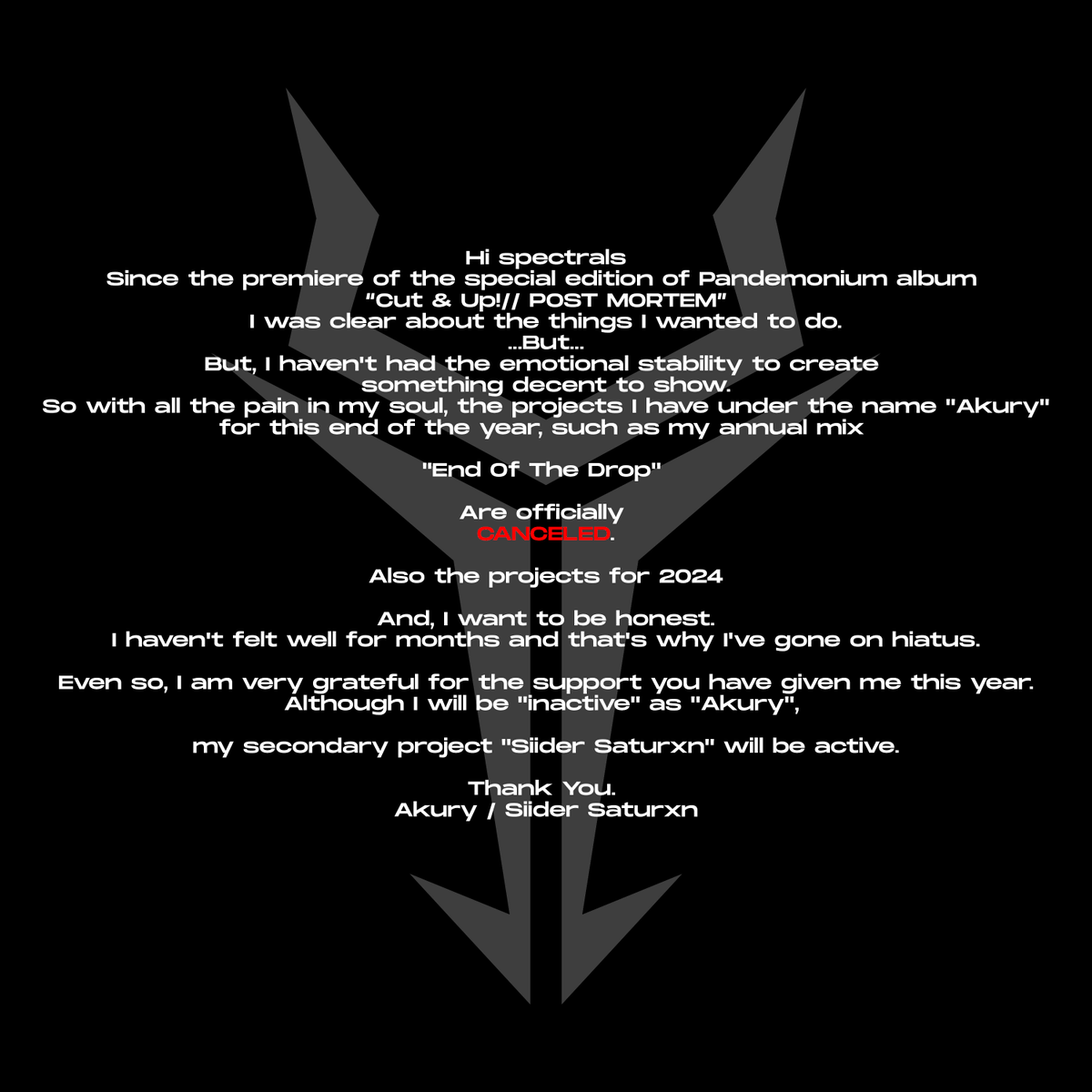 Hi spectrals
Since the premiere of the special edition of Pandemonium album
"Cut & Up!// POST MORTEM"
I was clear about the things I wanted to do.
...But...
But, I haven't had the emotional stability to create something decent to show.
So with all the pain in my soul, the projects I have under the name "Akury" for this end of the year, such as my annual mix

"End Of The Drop"

Are officially
CANCELED.

Also the projects for 2024

And, I want to be honest.
I haven't felt well for months and that's why I've gone on hiatus.

Even so, I am very grateful for the support you have given me this year.
Although I will be "inactive" as "Akury",

my secondary project "Siider Saturxn" will be active.

Thank You.
Akury / Siider Saturxn